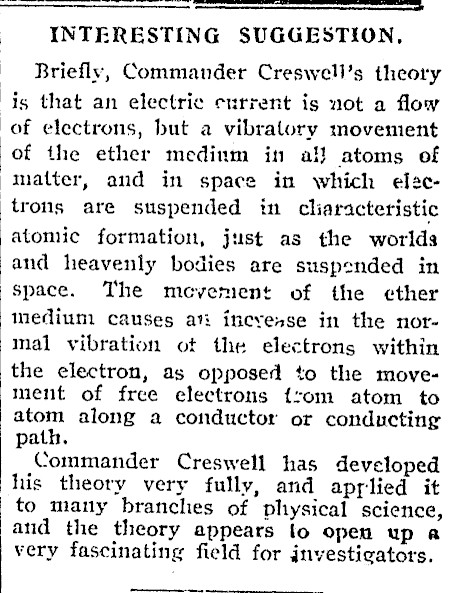 INTERESTING SUGGESTION.

Briefly, Commander Creswell's theory is that an electric current is not a flow of electrons, but a vibratory movement of the ether medium in all atoms of matter, and in space in which electrons are suspended in characteristic atomic formation, just as the worlds and heavenly bodies are suspended in space. The movement of the ether medium causes an increase in the normal vibration of the electrons within the electron, as opposed to the movement of free electrons from atom to atom along a conductor or conducting path.

Commander Creswell has developed his theory very fully, and applied it to many branches of physical science, and the theory appears to open up a very fascinating field for investigators.